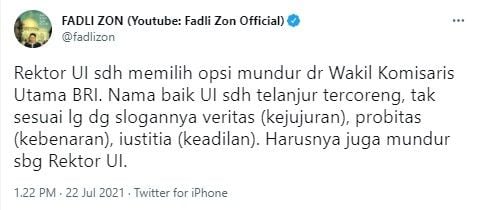 FADLI ZON (Youtube: Fadli Zon Official)
@fadlizon

Rektor UI sdh memilih opsi mundur dr Wakil Komisaris Utama BRI. Nama baik UI sdh telanjur tercoreng, tak sesuai lg dg slogannya veritas (kejujuran), probitas (kebenaran), iustitia (keadilan). Harusnya juga mundur sbg Rektor UI.

1.22 PM · 22 Jul 2021 · Twitter for iPhone